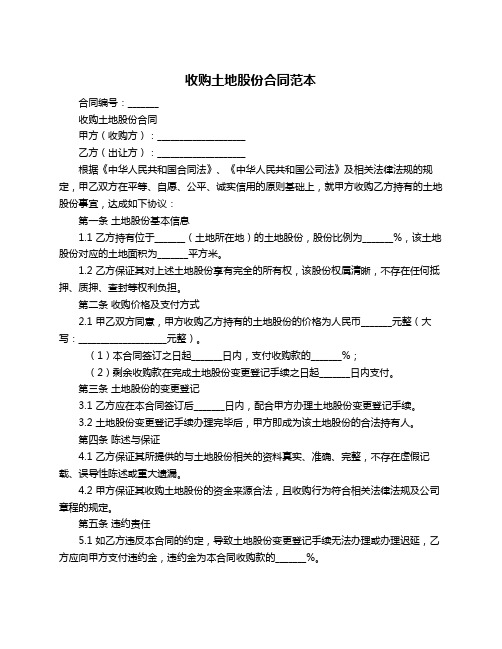 收购土地股份合同范本

合同编号：______

收购土地股份合同

甲方（收购方）：__________________

乙方（出让方）：__________________

根据《中华人民共和国合同法》、《中华人民共和国公司法》及相关法律法规的规定，甲乙双方在平等、自愿、公平、诚实信用的原则基础上，就甲方收购乙方持有的土地股份事宜，达成如下协议：

第一条 土地股份基本信息

1.1 乙方持有位于______（土地所在地）的土地股份，股份比例为______%，该土地股份对应的土地面积为______平方米。

1.2 乙方保证其对上述土地股份享有完全的所有权，该股份权属清晰，不存在任何抵押、质押、查封等权利负担。

第二条 收购价格及支付方式

2.1 甲乙双方同意，甲方收购乙方持有的土地股份的价格为人民币______元整（大写：__________________元整）。

（1）本合同签订之日起______日内，支付收购款的______%；

（2）剩余收购款在完成土地股份变更登记手续之日起______日内支付。

第三条 土地股份的变更登记

3.1 乙方应在本合同签订后______日内，配合甲方办理土地股份变更登记手续。

3.2 土地股份变更登记手续办理完毕后，甲方即成为该土地股份的合法持有人。

第四条 陈述与保证

4.1 乙方保证其所提供的与土地股份相关的资料真实、准确、完整，不存在虚假记载、误导性陈述或重大遗漏。

4.2 甲方保证其收购土地股份的资金来源合法，且收购行为符合相关法律法规及公司章程的规定。

第五条 违约责任

5.1 如乙方违反本合同的约定，导致土地股份变更登记手续无法办理或办理迟延，乙方应向甲方支付违约金，违约金为本合同收购款的______%。